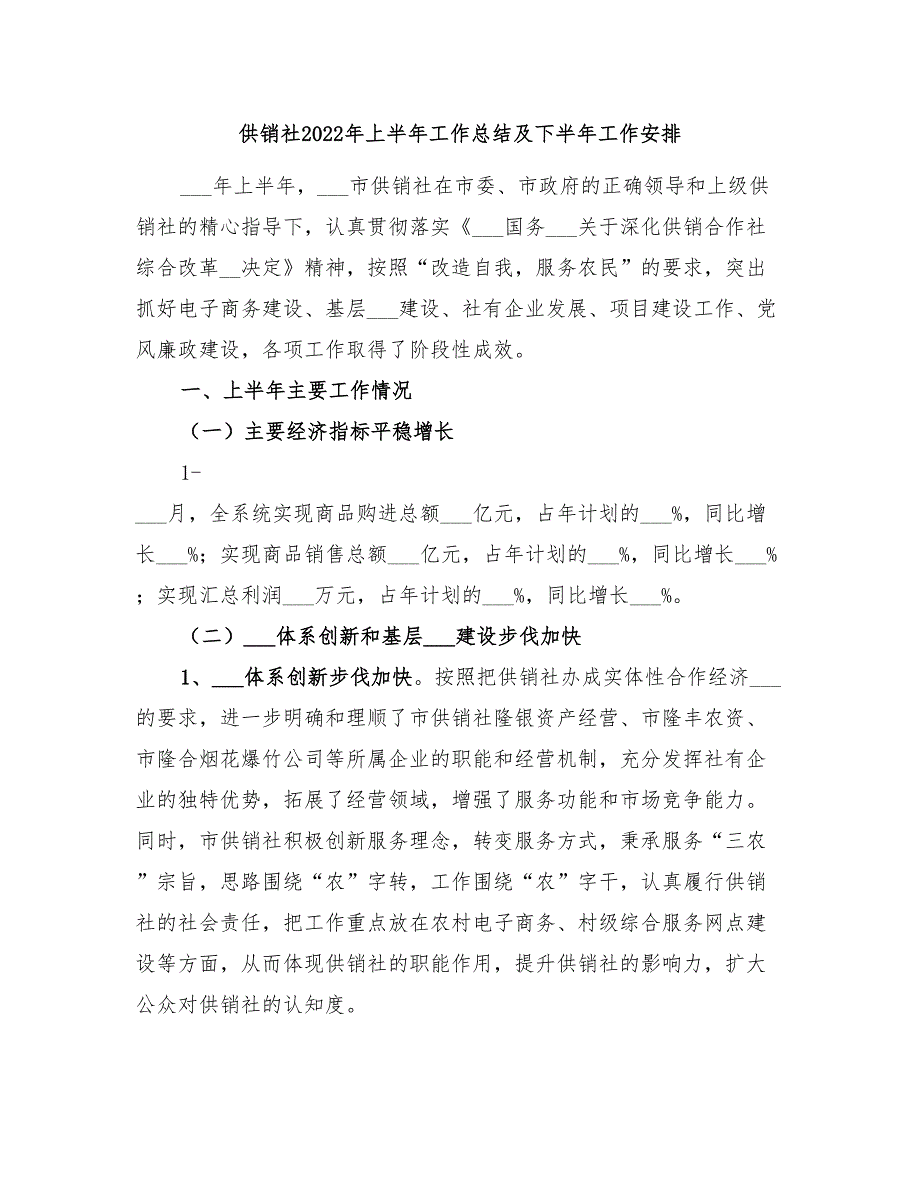 供销社2022年上半年工作总结及下半年工作安排

___年上半年，___市供销社在市委、市政府的正确领导和上级供销社的精心指导下，认真贯彻落实《___国务___关于深化供销合作社综合改革__决定》精神，按照“改造自我，服务农民”的要求，突出抓好电子商务建设、基层___建设、社有企业发展、项目建设工作、党风廉政建设，各项工作取得了阶段性成效。

一、上半年主要工作情况

（一）主要经济指标平稳增长

1-

___月，全系统实现商品购进总额___亿元，占年计划的___%，同比增长___%；实现商品销售总额___亿元，占年计划的___%，同比增长___%；实现汇总利润___万元，占年计划的___%，同比增长___%。

（二）___体系创新和基层___建设步伐加快

1、___体系创新步伐加快。按照把供销社办成实体性合作经济___的要求，进一步明确和理顺了市供销社隆银资产经营、市隆丰农资、市隆合烟花爆竹公司等所属企业的职能和经营机制，充分发挥社有企业的独特优势，拓展了经营领域，增强了服务功能和市场竞争能力。同时，市供销社积极创新服务理念，转变服务方式，秉承服务“三农”宗旨，思路围绕“农”字转，工作围绕“农”字干，认真履行供销社的社会责任，把工作重点放在农村电子商务、村级综合服务网点建设等方面，从而体现供销社的职能作用，提升供销社的影响力，扩大公众对供销社的认知度。